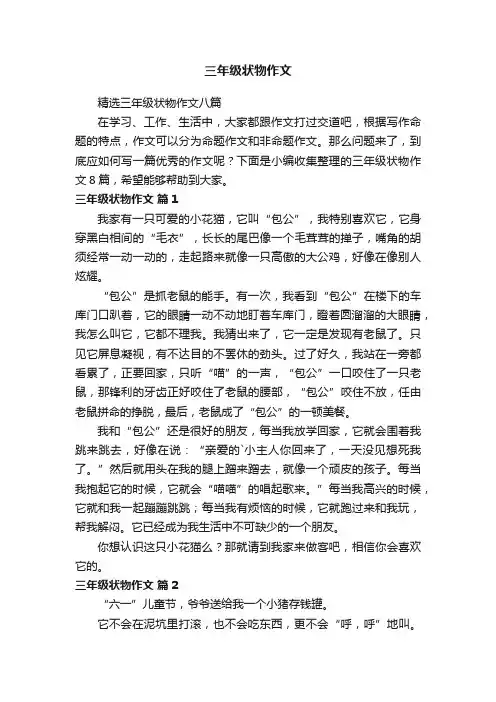 三年级状物作文

精选三年级状物作文八篇

在学习、工作、生活中，大家都跟作文打过交道吧，根据写作命题的特点，作文可以分为命题作文和非命题作文。那么问题来了，到底应如何写一篇优秀的作文呢？下面是小编收集整理的三年级状物作文8篇，希望能够帮助到大家。

三年级状物作文 篇1

我家有一只可爱的小花猫，它叫“包公”，我特别喜欢它，它身穿黑白相间的“毛衣”，长长的尾巴像一个毛茸茸的掸子，嘴角的胡须经常一动一动的，走起路来就像一只高傲的大公鸡，好像在像别人炫耀。

“包公”是抓老鼠的能手。有一次，我看到“包公”在楼下的车库门口趴着，它的眼睛一动不动地盯着车库门，瞪着圆溜溜的大眼睛，我怎么叫它，它都不理我。我猜出来了，它一定是发现有老鼠了。只见它屏息凝视，有不达目的不罢休的劲头。过了好久，我站在一旁都看累了，正要回家，只听“喵”的一声，“包公”一口咬住了一只老鼠，那锋利的牙齿正好咬住了老鼠的腰部，“包公”咬住不放，任由老鼠拼命的挣脱，最后，老鼠成了“包公”的一顿美餐。

我和“包公”还是很好的朋友，每当我放学回家，它就会围着我跳来跳去，好像在说：“亲爱的`小主人你回来了，一天没见想死我了。”然后就用头在我的腿上蹭来蹭去，就像一个顽皮的孩子。每当我抱起它的时候，它就会“喵喵”的唱起歌来。”每当我高兴的时候，它就和我一起蹦蹦跳跳；每当我有烦恼的时候，它就跑过来和我玩，帮我解闷。它已经成为我生活中不可缺少的一个朋友。

你想认识这只小花猫么？那就请到我家来做客吧，相信你会喜欢它的。

三年级状物作文 篇2

“六一”儿童节，爷爷送给我一个小猪存钱罐。

它不会在泥坑里打滚，也不会吃东西，更不会“呼，呼”地叫。